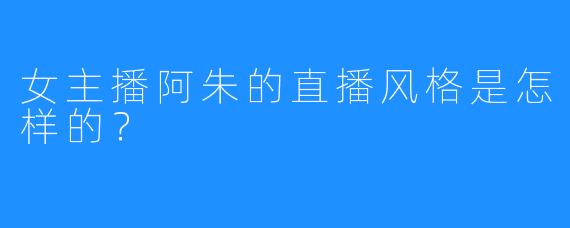 女主播阿朱的直播风格是怎样的？